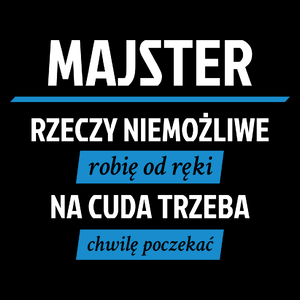 MAJSTER

RZECZY NIEMOŻLIWE

robię od ręki

NA CUDA TRZEBA

chwilę poczekać